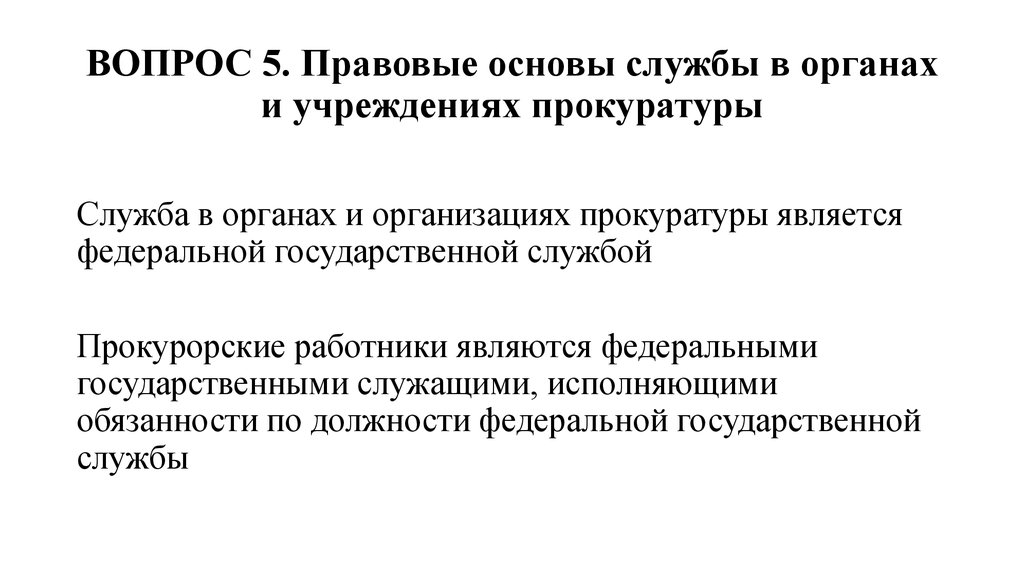 ВОПРОС 5. Правовые основы службы в органах и учреждениях прокуратуры

Служба в органах и организациях прокуратуры является федеральной государственной службой

Прокурорские работники являются федеральными государственными служащими, исполняющими обязанности по должности федеральной государственной службы